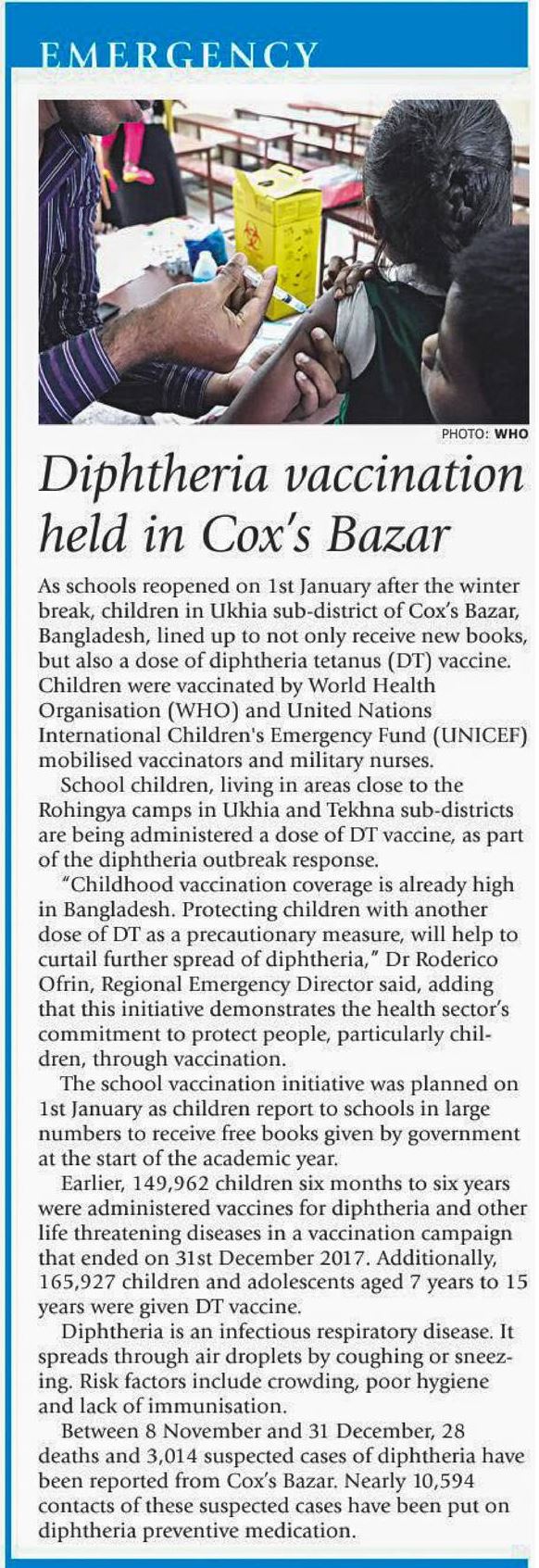 EMERGENCY

PHOTO: WHO

Diphtheria vaccination held in Cox's Bazar

As schools reopened on 1st January after the winter break, children in Ukhia sub-district of Cox's Bazar, Bangladesh, lined up to not only receive new books, but also a dose of diphtheria tetanus (DT) vaccine. Children were vaccinated by World Health Organisation (WHO) and United Nations International Children's Emergency Fund (UNICEF) mobilised vaccinators and military nurses.

School children, living in areas close to the Rohingya camps in Ukhia and Tekhna sub-districts are being administered a dose of DT vaccine, as part of the diphtheria outbreak response.

"Childhood vaccination coverage is already high in Bangladesh. Protecting children with another dose of DT as a precautionary measure, will help to curtail further spread of diphtheria," Dr Roderico Ofrin, Regional Emergency Director said, adding that this initiative demonstrates the health sector's commitment to protect people, particularly children, through vaccination.

The school vaccination initiative was planned on 1st January as children report to schools in large numbers to receive free books given by government at the start of the academic year.

Earlier, 149,962 children six months to six years were administered vaccines for diphtheria and other life threatening diseases in a vaccination campaign that ended on 31st December 2017. Additionally, 165,927 children and adolescents aged 7 years to 15 years were given DT vaccine.

Diphtheria is an infectious respiratory disease. It spreads through air droplets by coughing or sneezing. Risk factors include crowding, poor hygiene and lack of immunisation.

Between 8 November and 31 December, 28 deaths and 3,014 suspected cases of diphtheria have been reported from Cox's Bazar. Nearly 10,594 contacts of these suspected cases have been put on diphtheria preventive medication.